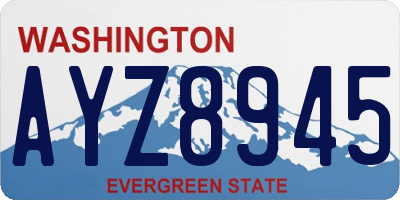 WASHINGTON

AYZ8945

EVERGREEN STATE